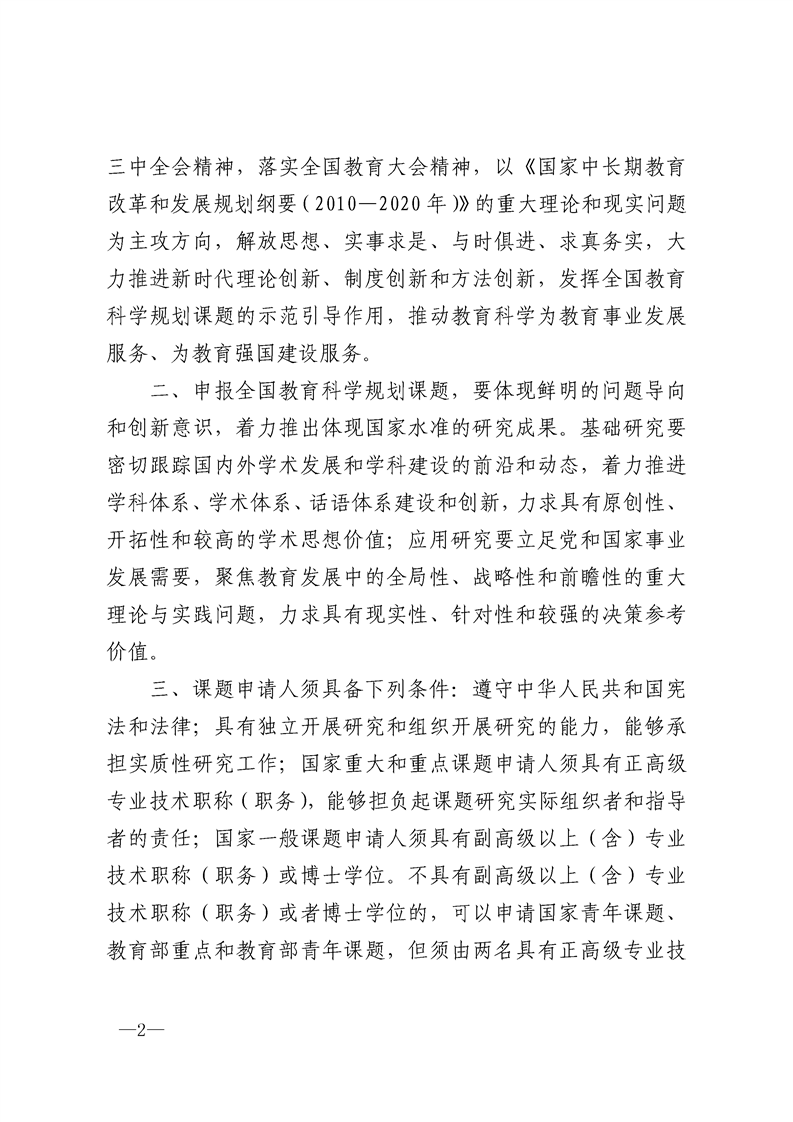 三中全会精神，落实全国教育大会精神，以《国家中长期教育改革和发展规划纲要（2010—2020年）》的重大理论和现实问题为主攻方向，解放思想、实事求是、与时俱进、求真务实，大力推进新时代理论创新、制度创新和方法创新，发挥全国教育科学规划课题的示范引导作用，推动教育科学为教育事业发展服务、为教育强国建设服务。

二、申报全国教育科学规划课题，要体现鲜明的问题导向和创新意识，着力推出体现国家水准的研究成果。基础研究要密切跟踪国内外学术发展和学科建设的前沿和动态，着力推进学科体系、学术体系、话语体系建设和创新，力求具有原创性、开拓性和较高的学术思想价值；应用研究要立足党和国家事业发展需要，聚焦教育发展中的全局性、战略性和前瞻性的重大理论与实践问题，力求具有现实性、针对性和较强的决策参考价值。

三、课题申请人须具备下列条件：遵守中华人民共和国宪法和法律；具有独立开展研究和组织开展研究的能力，能够承担实质性研究工作；国家重大和重点课题申请人须具有正高级专业技术职称（职务），能够担负起课题研究实际组织者和指导者的责任；国家一般课题申请人须具有副高级以上（含）专业技术职称（职务）或博士学位。不具有副高级以上（含）专业技术职称（职务）或者博士学位的，可以申请国家青年课题、教育部重点和教育部青年课题，但须由两名具有正高级专业技

—2—